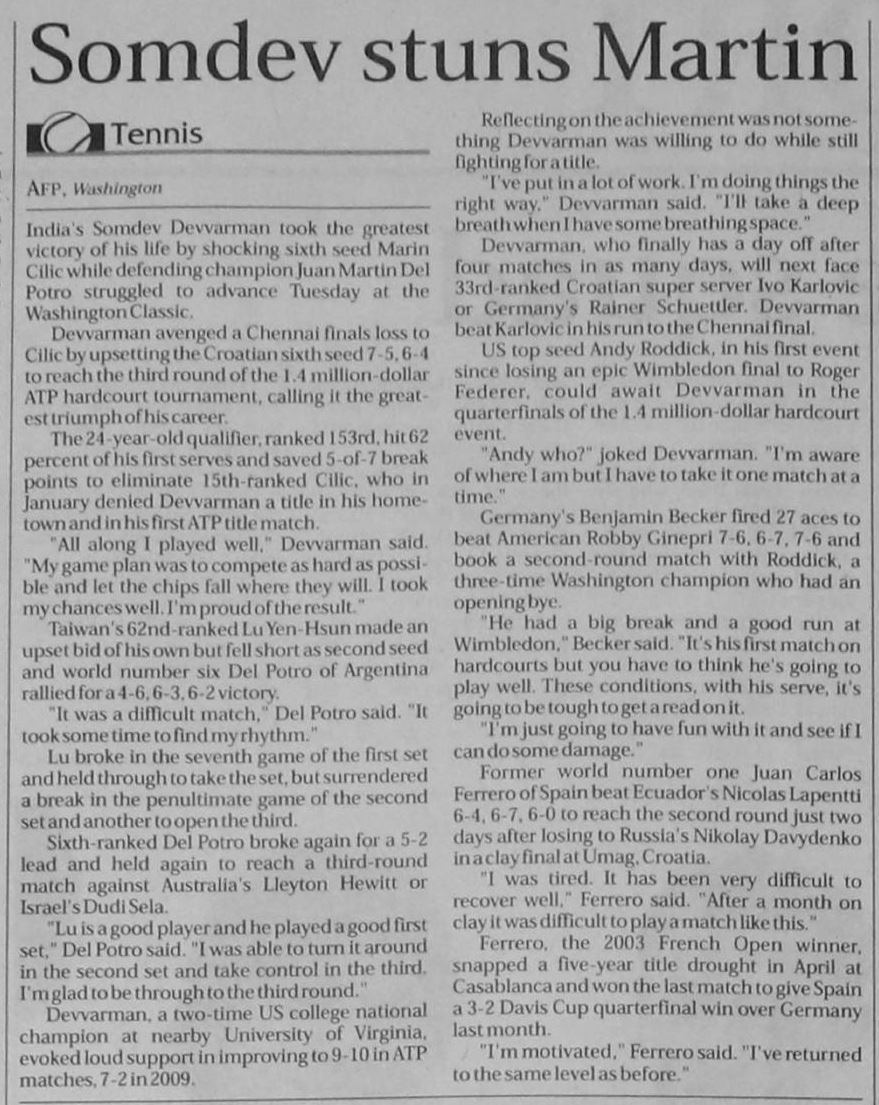 Somdev stuns Martin

Tennis

AFP, Washington

India's Somdev Devvarman took the greatest victory of his life by shocking sixth seed Marin Cilic while defending champion Juan Martin Del Potro struggled to advance Tuesday at the Washington Classic.

Devvarman avenged a Chennai finals loss to Cilic by upsetting the Croatian sixth seed 7-5, 6-4 to reach the third round of the 1.4 million-dollar ATP hardcourt tournament, calling it the greatest triumph of his career.

The 24-year-old qualifier, ranked 153rd, hit 62 percent of his first serves and saved 5-of-7 break points to eliminate 15th-ranked Cilic, who in January denied Devvarman a title in his hometown and in his first ATP title match.

"All along I played well," Devvarman said. "My game plan was to compete as hard as possible and let the chips fall where they will. I took my chances well. I'm proud of the result."

Taiwan's 62nd-ranked Lu Yen-Hsun made an upset bid of his own but fell short as second seed and world number six Del Potro of Argentina rallied for a 4-6, 6-3, 6-2 victory.

"It was a difficult match," Del Potro said. "It took some time to find my rhythm."

Lu broke in the seventh game of the first set and held through to take the set, but surrendered a break in the penultimate game of the second set and another to open the third.

Sixth-ranked Del Potro broke again for a 5-2 lead and held again to reach a third-round match against Australia's Lleyton Hewitt or Israel's Dudi Sela.

"Lu is a good player and he played a good first set," Del Potro said. "I was able to turn it around in the second set and take control in the third. I'm glad to be through to the third round."

Devvarman, a two-time US college national champion at nearby University of Virginia, evoked loud support in improving to 9-10 in ATP matches, 7-2 in 2009.

Reflecting on the achievement was not something Devvarman was willing to do while still fighting for a title.

"I've put in a lot of work. I'm doing things the right way," Devvarman said. "I'll take a deep breath when I have some breathing space."

Devvarman, who finally has a day off after four matches in as many days, will next face 33rd-ranked Croatian super server Ivo Karlovic or Germany's Rainer Schuettler. Devvarman beat Karlovic in his run to the Chennai final.

US top seed Andy Roddick, in his first event since losing an epic Wimbledon final to Roger Federer, could await Devvarman in the quarterfinals of the 1.4 million-dollar hardcourt event.

"Andy who?" joked Devvarman. "I'm aware of where I am but I have to take it one match at a time."

Germany's Benjamin Becker fired 27 aces to beat American Robby Ginepri 7-6, 6-7, 7-6 and book a second-round match with Roddick, a three-time Washington champion who had an opening bye.

"He had a big break and a good run at Wimbledon," Becker said. "It's his first match on hardcourts but you have to think he's going to play well. These conditions, with his serve, it's going to be tough to get a read on it.

"I'm just going to have fun with it and see if I can do some damage."

Former world number one Juan Carlos Ferrero of Spain beat Ecuador's Nicolas Lapentti 6-4, 6-7, 6-0 to reach the second round just two days after losing to Russia's Nikolay Davydenko in a clay final at Umag, Croatia.

"I was tired. It has been very difficult to recover well," Ferrero said. "After a month on clay it was difficult to play a match like this."

Ferrero, the 2003 French Open winner, snapped a five-year title drought in April at Casablanca and won the last match to give Spain a 3-2 Davis Cup quarterfinal win over Germany last month.

"I'm motivated," Ferrero said. "I've returned to the same level as before."